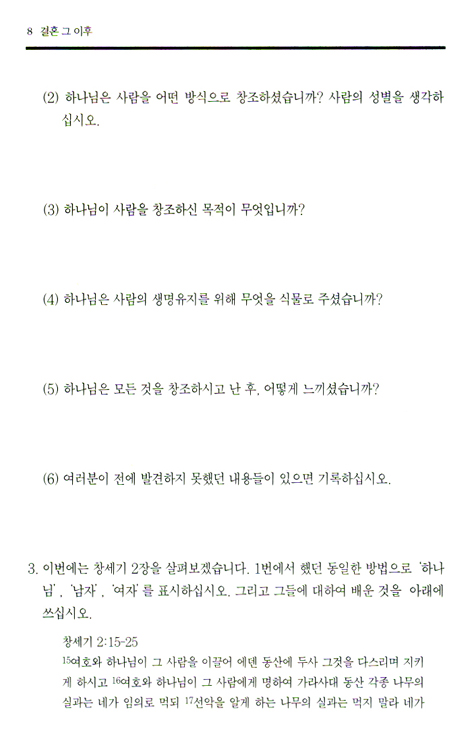 8 결혼 그 이후

(2) 하나님은 사람을 어떤 방식으로 창조하셨습니까? 사람의 성별을 생각하십시오.

(3) 하나님이 사람을 창조하신 목적이 무엇입니까?

(4) 하나님은 사람의 생명유지를 위해 무엇을 식물로 주셨습니까?

(5) 하나님은 모든 것을 창조하시고 난 후, 어떻게 느끼셨습니까?

(6) 여러분이 전에 발견하지 못했던 내용들이 있으면 기록하십시오.

3. 이번에는 창세기 2장을 살펴보겠습니다. 1번에서 했던 동일한 방법으로 '하나님', '남자', '여자'를 표시하십시오. 그리고 그들에 대하여 배운 것을 아래에 쓰십시오.

창세기 2:15-25

$^{15}$여호와 하나님이 그 사람을 이끌어 에덴 동산에 두사 그것을 다스리며 지키게 하시고 $^{16}$여호와 하나님이 그 사람에게 명하여 가라사대 동산 각종 나무의 실과는 네가 임의로 먹되 $^{17}$선악을 알게 하는 나무의 실과는 먹지 말라 네가